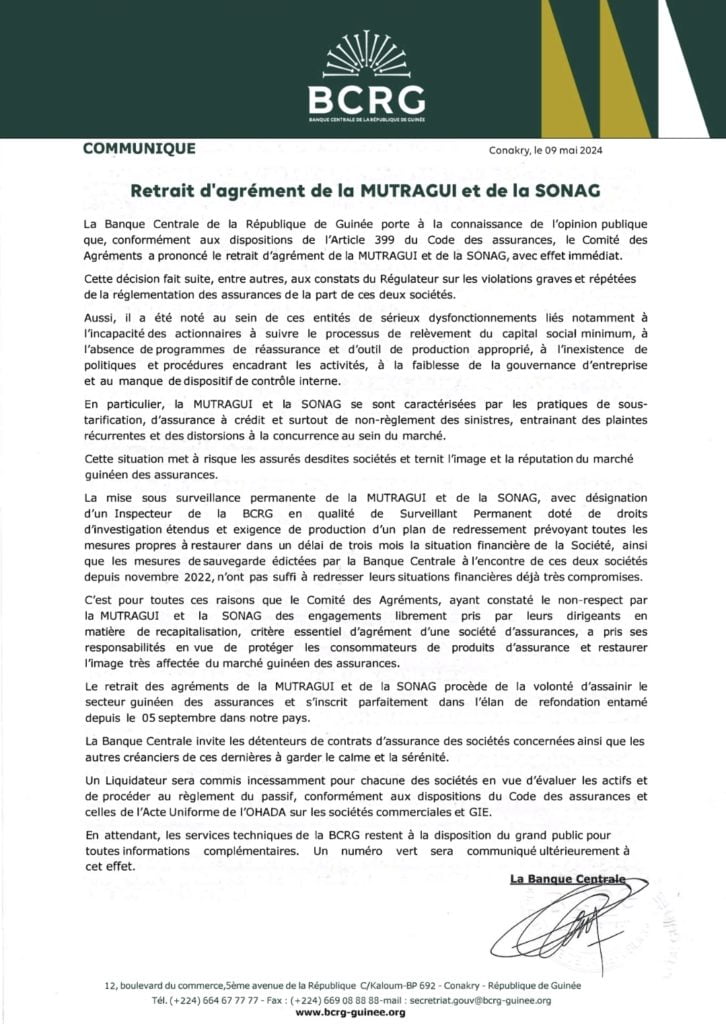 BCRG
BANQUE CENTRALE DE LA RÉPUBLIQUE DE GUINÉE

COMMUNIQUE

Conakry, le 09 mai 2024

Retrait d'agrément de la MUTRAGUI et de la SONAG

La Banque Centrale de la République de Guinée porte à la connaissance de l'opinion publique que, conformément aux dispositions de l'Article 399 du Code des assurances, le Comité des Agréments a prononcé le retrait d'agrément de la MUTRAGUI et de la SONAG, avec effet immédiat.

Cette décision fait suite, entre autres, aux constats du Régulateur sur les violations graves et répétées de la réglementation des assurances de la part de ces deux sociétés.

Aussi, il a été noté au sein de ces entités de sérieux dysfonctionnements liés notamment à l'incapacité des actionnaires à suivre le processus de relèvement du capital social minimum, à l'absence de programmes de réassurance et d'outil de production approprié, à l'inexistence de politiques et procédures encadrant les activités, à la faiblesse de la gouvernance d'entreprise et au manque de dispositif de contrôle interne.

En particulier, la MUTRAGUI et la SONAG se sont caractérisées par les pratiques de sous-tarification, d'assurance à crédit et surtout de non-règlement des sinistres, entrainant des plaintes récurrentes et des distorsions à la concurrence au sein du marché.

Cette situation met à risque les assurés desdites sociétés et ternit l'image et la réputation du marché guinéen des assurances.

La mise sous surveillance permanente de la MUTRAGUI et de la SONAG, avec désignation d'un Inspecteur de la BCRG en qualité de Surveillant Permanent doté de droits d'investigation étendus et exigence de production d'un plan de redressement prévoyant toutes les mesures propres à restaurer dans un délai de trois mois la situation financière de la Société, ainsi que les mesures de sauvegarde édictées par la Banque Centrale à l'encontre de ces deux sociétés depuis novembre 2022, n'ont pas suffi à redresser leurs situations financières déjà très compromises.

C'est pour toutes ces raisons que le Comité des Agréments, ayant constaté le non-respect par la MUTRAGUI et la SONAG des engagements librement pris par leurs dirigeants en matière de recapitalisation, critère essentiel d'agrément d'une société d'assurances, a pris ses responsabilités en vue de protéger les consommateurs de produits d'assurance et restaurer l'image très affectée du marché guinéen des assurances.

Le retrait des agréments de la MUTRAGUI et de la SONAG procède de la volonté d'assainir le secteur guinéen des assurances et s'inscrit parfaitement dans l'élan de refondation entamé depuis le 05 septembre dans notre pays.

La Banque Centrale invite les détenteurs de contrats d'assurance des sociétés concernées ainsi que les autres créanciers de ces dernières à garder le calme et la sérénité.

Un Liquidateur sera commis incessamment pour chacune des sociétés en vue d'évaluer les actifs et de procéder au règlement du passif, conformément aux dispositions du Code des assurances et celles de l'Acte Uniforme de l'OHADA sur les sociétés commerciales et GIE.

En attendant, les services techniques de la BCRG restent à la disposition du grand public pour toutes informations complémentaires. Un numéro vert sera communiqué ultérieurement à cet effet.

La Banque Centrale

12, boulevard du commerce,5ème avenue de la République C/Kaloum-BP 692 - Conakry - République de Guinée
Tél. (+224) 664 67 77 77 - Fax : (+224) 669 08 88 88-mail : secretriat.gouv@bcrg-guinee.org
www.bcrg-guinee.org